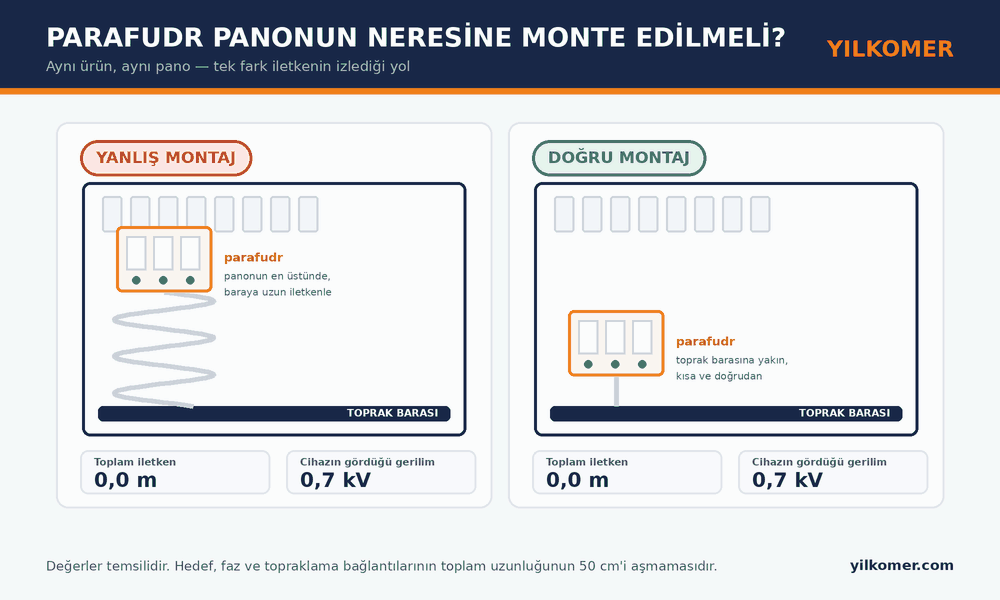 PARAFUDR PANONUN NERESİNE MONTE EDİLMELİ?

Aynı ürün, aynı pano — tek fark iletkenin izlediği yol

YILKOMER

YANLIŞ MONTAJ

parafudr

panonun en üstünde, baraya uzun iletkenle

TOPRAK BARASI

Toplam iletken

0,0 m

Cihazın gördüğü gerilim

0,7 kV

DOĞRU MONTAJ

parafudr

toprak barasına yakın, kısa ve doğrudan

TOPRAK BARASI

Toplam iletken

0,0 m

Cihazın gördüğü gerilim

0,7 kV

Değerler temsilidir. Hedef, faz ve topraklama bağlantılarının toplam uzunluğunun 50 cm'i aşmamasıdır.

yilkomer.com